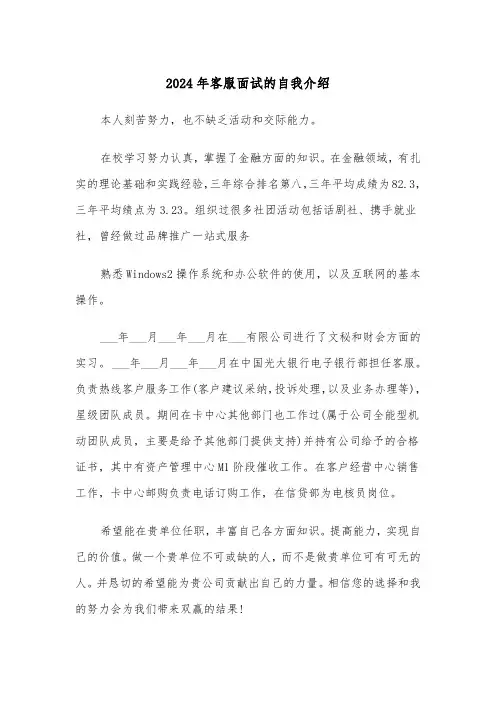 2024年客服面试的自我介绍

本人刻苦努力，也不缺乏活动和交际能力。

在校学习努力认真，掌握了金融方面的知识。在金融领域，有扎实的理论基础和实践经验，三年综合排名第八，三年平均成绩为82.3，三年平均绩点为3.23。组织过很多社团活动包括话剧社、携手就业社，曾经做过品牌推广一站式服务

熟悉Windows2操作系统和办公软件的使用，以及互联网的基本操作。

___年___月___年___月在___有限公司进行了文秘和财会方面的实习。___年___月___年___月在中国光大银行电子银行部担任客服。负责热线客户服务工作(客户建议采纳，投诉处理，以及业务办理等)，星级团队成员。期间在卡中心其他部门也工作过(属于公司全能型机动团队成员，主要是给予其他部门提供支持)并持有公司给予的合格证书，其中有资产管理中心M1阶段催收工作。在客户经营中心销售工作，卡中心邮购负责电话订购工作，在信贷部为电核员岗位。

希望能在贵单位任职，丰富自己各方面知识。提高能力，实现自己的价值。做一个贵单位不可或缺的人，而不是做贵单位可有可无的人。并恳切的希望能为贵公司贡献出自己的力量。相信您的选择和我的努力会为我们带来双赢的结果!